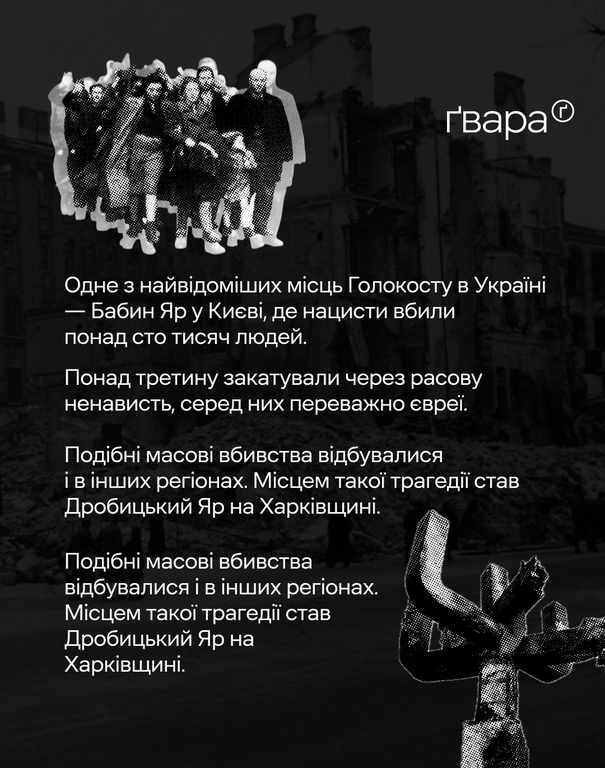 ґвара

Одне з найвідоміших місць Голокосту в Україні — Бабин Яр у Києві, де нацисти вбили понад сто тисяч людей.

Понад третину закатували через расову ненависть, серед них переважно євреї.

Подібні масові вбивства відбувалися і в інших регіонах. Місцем такої трагедії став Дробицький Яр на Харківщині.

Подібні масові вбивства відбувалися і в інших регіонах. Місцем такої трагедії став Дробицький Яр на Харківщині.